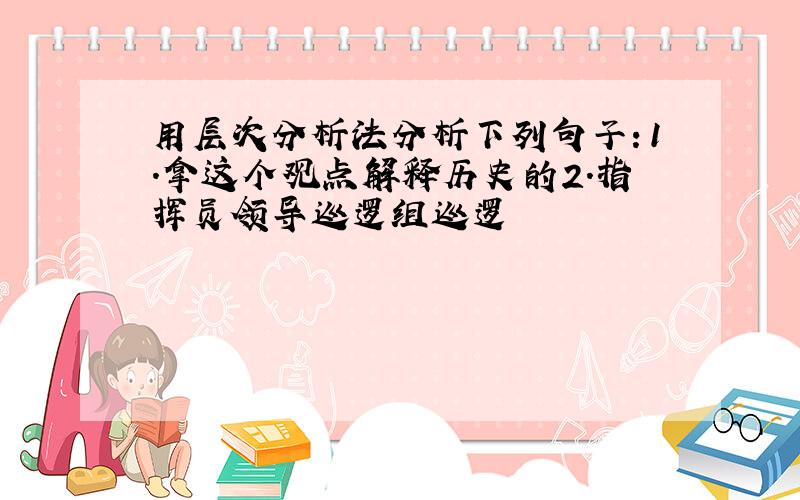 用层次分析法分析下列句子：1.拿这个观点解释历史的2.指挥员领导巡逻组巡逻